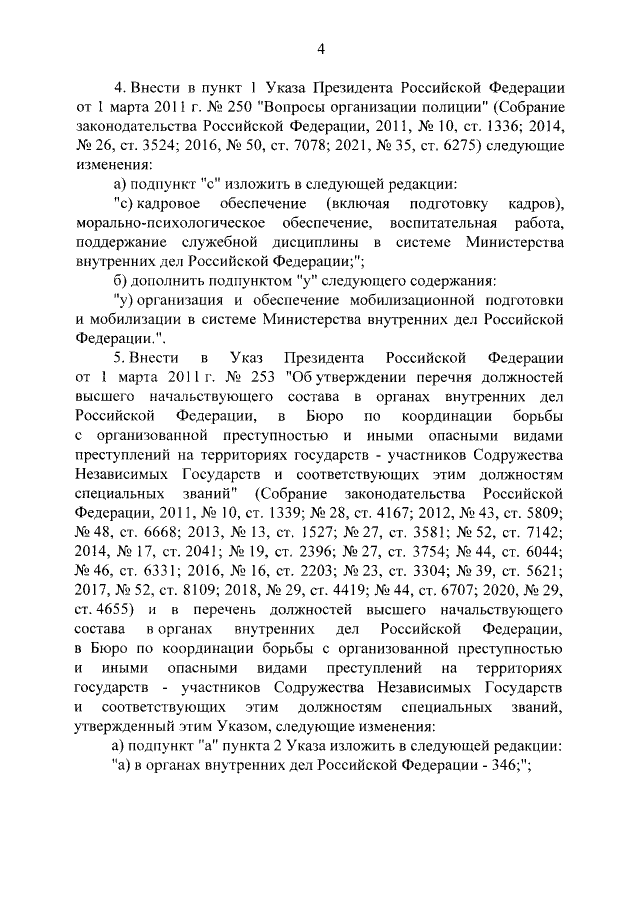 4

4. Внести в пункт 1 Указа Президента Российской Федерации от 1 марта 2011 г. № 250 "Вопросы организации полиции" (Собрание законодательства Российской Федерации, 2011, № 10, ст. 1336; 2014, № 26, ст. 3524; 2016, № 50, ст. 7078; 2021, № 35, ст. 6275) следующие изменения:

а) подпункт "с" изложить в следующей редакции:

"с) кадровое обеспечение (включая подготовку кадров), морально-психологическое обеспечение, воспитательная работа, поддержание служебной дисциплины в системе Министерства внутренних дел Российской Федерации;";

б) дополнить подпунктом "у" следующего содержания:

"у) организация и обеспечение мобилизационной подготовки и мобилизации в системе Министерства внутренних дел Российской Федерации.".

5. Внести в Указ Президента Российской Федерации от 1 марта 2011 г. № 253 "Об утверждении перечня должностей высшего начальствующего состава в органах внутренних дел Российской Федерации, в Бюро по координации борьбы с организованной преступностью и иными опасными видами преступлений на территориях государств - участников Содружества Независимых Государств и соответствующих этим должностям специальных званий" (Собрание законодательства Российской Федерации, 2011, № 10, ст. 1339; № 28, ст. 4167; 2012, № 43, ст. 5809; № 48, ст. 6668; 2013, № 13, ст. 1527; № 27, ст. 3581; № 52, ст. 7142; 2014, № 17, ст. 2041; № 19, ст. 2396; № 27, ст. 3754; № 44, ст. 6044; № 46, ст. 6331; 2016, № 16, ст. 2203; № 23, ст. 3304; № 39, ст. 5621; 2017, № 52, ст. 8109; 2018, № 29, ст. 4419; № 44, ст. 6707; 2020, № 29, ст. 4655) и в перечень должностей высшего начальствующего состава в органах внутренних дел Российской Федерации, в Бюро по координации борьбы с организованной преступностью и иными опасными видами преступлений на территориях государств - участников Содружества Независимых Государств и соответствующих этим должностям специальных званий, утвержденный этим Указом, следующие изменения:

а) подпункт "а" пункта 2 Указа изложить в следующей редакции:

"а) в органах внутренних дел Российской Федерации - 346;";